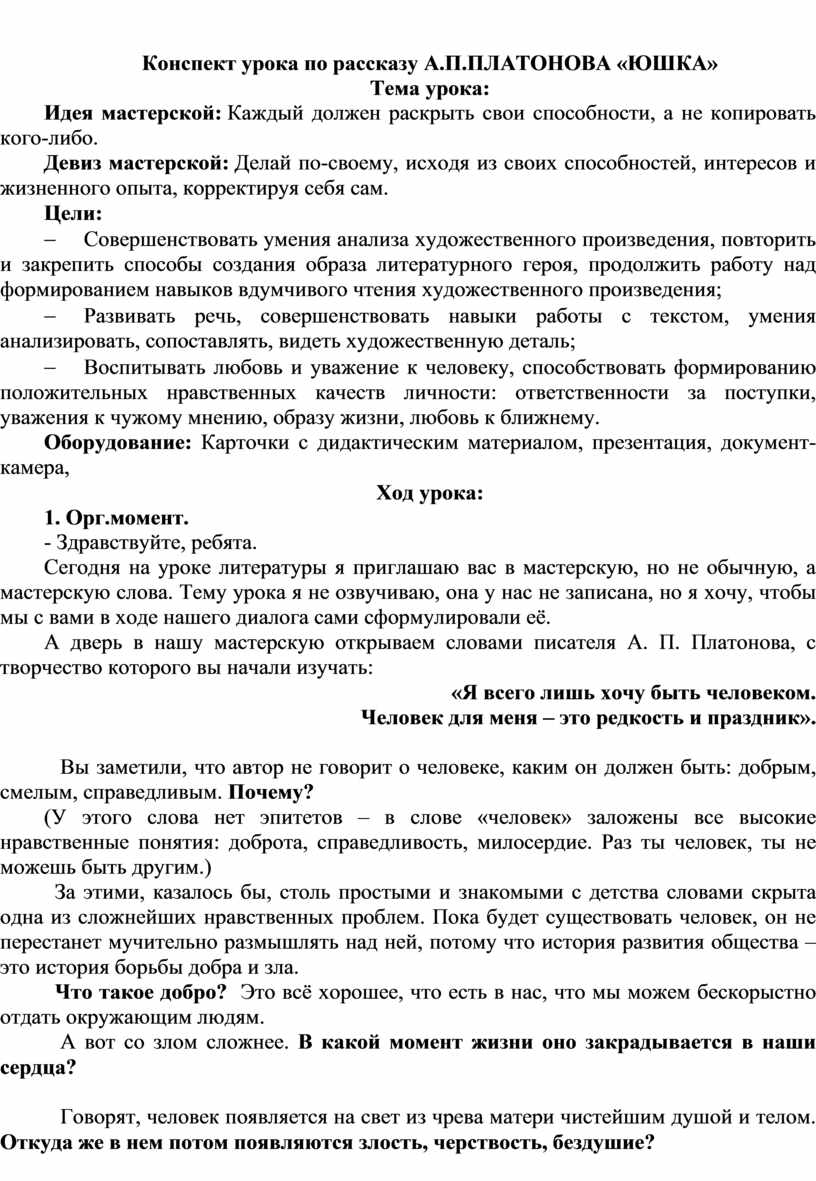 Конспект урока по рассказу А.П.ПЛАТОНОВА «ЮШКА»
Тема урока:

Идея мастерской: Каждый должен раскрыть свои способности, а не копировать кого-либо.

Девиз мастерской: Делай по-своему, исходя из своих способностей, интересов и жизненного опыта, корректируя себя сам.

Цели:

– Совершенствовать умения анализа художественного произведения, повторить и закрепить способы создания образа литературного героя, продолжить работу над формированием навыков вдумчивого чтения художественного произведения;

– Развивать речь, совершенствовать навыки работы с текстом, умения анализировать, сопоставлять, видеть художественную деталь;

– Воспитывать любовь и уважение к человеку, способствовать формированию положительных нравственных качеств личности: ответственности за поступки, уважения к чужому мнению, образу жизни, любовь к ближнему.

Оборудование: Карточки с дидактическим материалом, презентация, документ-камера,

Ход урока:

1. Орг.момент.

- Здравствуйте, ребята.

Сегодня на уроке литературы я приглашаю вас в мастерскую, но не обычную, а мастерскую слова. Тему урока я не озвучиваю, она у нас не записана, но я хочу, чтобы мы с вами в ходе нашего диалога сами сформулировали её.

А дверь в нашу мастерскую открываем словами писателя А. П. Платонова, с творчество которого вы начали изучать:

«Я всего лишь хочу быть человеком.
Человек для меня – это редкость и праздник».

Вы заметили, что автор не говорит о человеке, каким он должен быть: добрым, смелым, справедливым. Почему?

(У этого слова нет эпитетов – в слове «человек» заложены все высокие нравственные понятия: доброта, справедливость, милосердие. Раз ты человек, ты не можешь быть другим.)

За этими, казалось бы, столь простыми и знакомыми с детства словами скрыта одна из сложнейших нравственных проблем. Пока будет существовать человек, он не перестанет мучительно размышлять над ней, потому что история развития общества – это история борьбы добра и зла.

Что такое добро? Это всё хорошее, что есть в нас, что мы можем бескорыстно отдать окружающим людям.

А вот со злом сложнее. В какой момент жизни оно закрадывается в наши сердца?

Говорят, человек появляется на свет из чрева матери чистейшим душой и телом. Откуда же в нем потом появляются злость, черствость, бездушие?